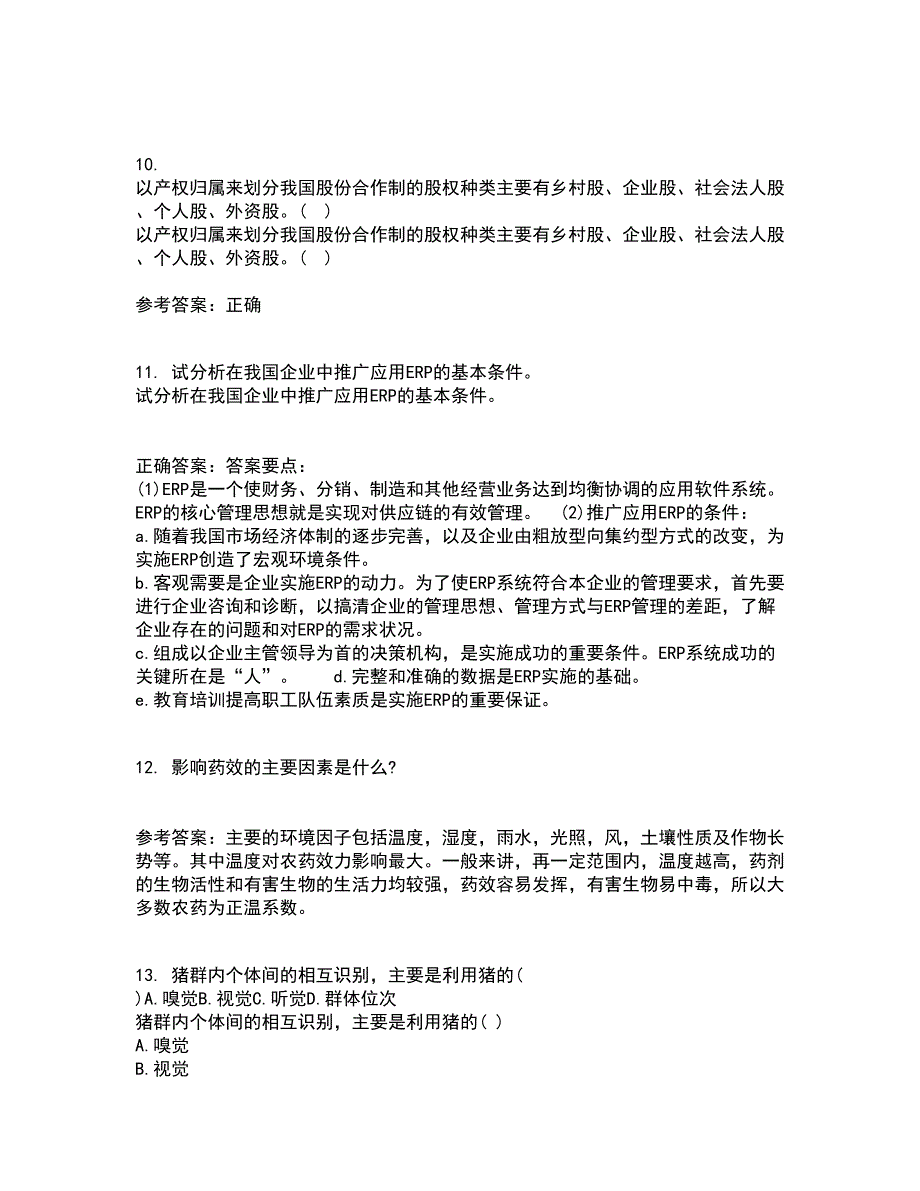 10.
以产权归属来划分我国股份合作制的股权种类主要有乡村股、企业股、社会法人股、个人股、外资股。( )
以产权归属来划分我国股份合作制的股权种类主要有乡村股、企业股、社会法人股、个人股、外资股。( )

参考答案：正确

11. 试分析在我国企业中推广应用ERP的基本条件。
试分析在我国企业中推广应用ERP的基本条件。

正确答案：答案要点：
(1)ERP是一个使财务、分销、制造和其他经营业务达到均衡协调的应用软件系统。ERP的核心管理思想就是实现对供应链的有效管理。 (2)推广应用ERP的条件：
a.随着我国市场经济体制的逐步完善，以及企业由粗放型向集约型方式的改变，为实施ERP创造了宏观环境条件。
b.客观需要是企业实施ERP的动力。为了使ERP系统符合本企业的管理要求，首先要进行企业咨询和诊断，以搞清企业的管理思想、管理方式与ERP管理的差距，了解企业存在的问题和对ERP的需求状况。
c.组成以企业主管领导为首的决策机构，是实施成功的重要条件。ERP系统成功的关键所在是“人”。 d.完整和准确的数据是ERP实施的基础。
e.教育培训提高职工队伍素质是实施ERP的重要保证。

12. 影响药效的主要因素是什么?

参考答案：主要的环境因子包括温度，湿度，雨水，光照，风，土壤性质及作物长势等。其中温度对农药效力影响最大。一般来讲，再一定范围内，温度越高，药剂的生物活性和有害生物的生活力均较强，药效容易发挥，有害生物易中毒，所以大多数农药为正温系数。

13. 猪群内个体间的相互识别，主要是利用猪的(
)A.嗅觉B.视觉C.听觉D.群体位次
猪群内个体间的相互识别，主要是利用猪的( )
A.嗅觉
B.视觉